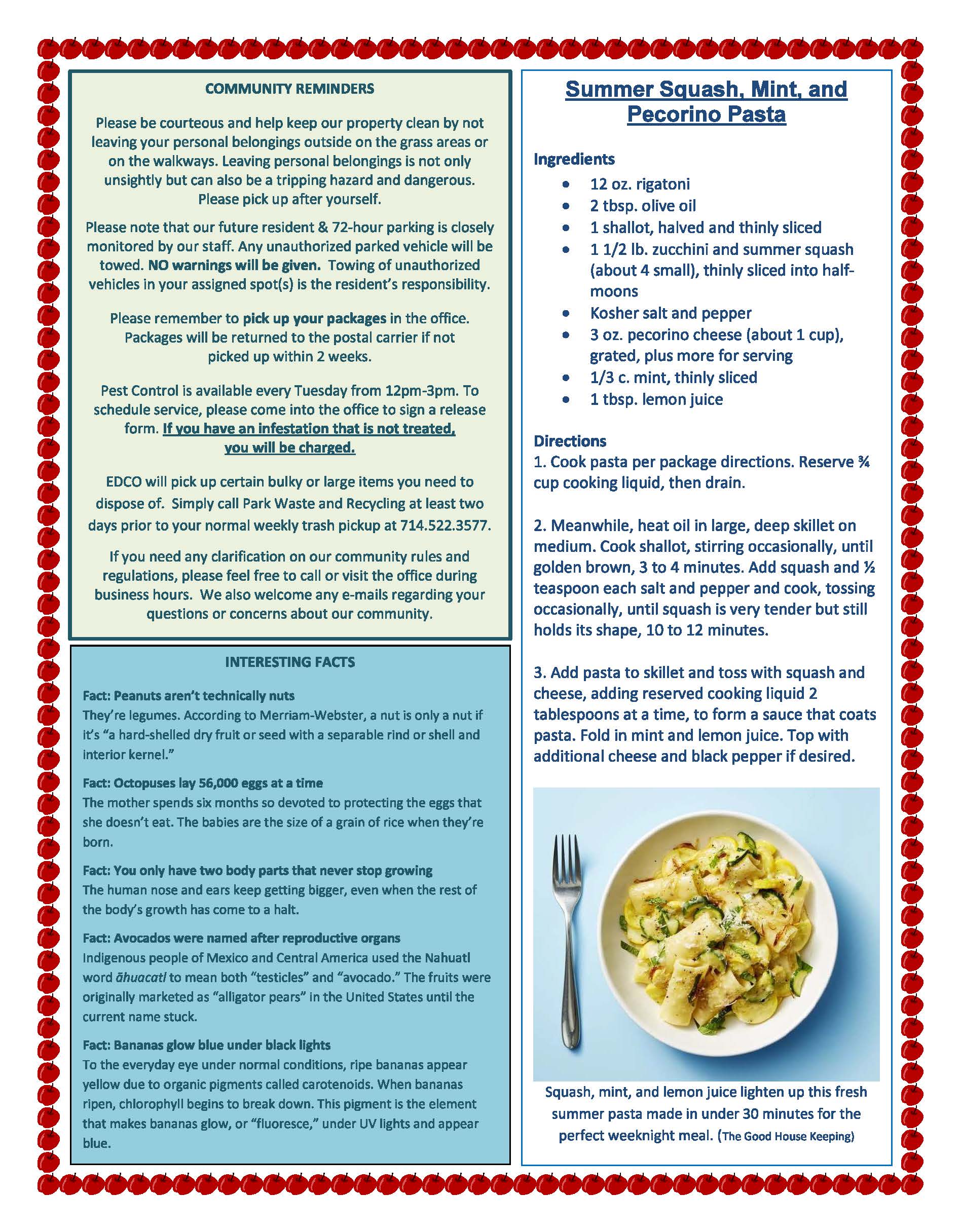 COMMUNITY REMINDERS

Please be courteous and help keep our property clean by not leaving your personal belongings outside on the grass areas or on the walkways. Leaving personal belongings is not only unsightly but can also be a tripping hazard and dangerous. Please pick up after yourself.

Please note that our future resident & 72-hour parking is closely monitored by our staff. Any unauthorized parked vehicle will be towed. NO warnings will be given. Towing of unauthorized vehicles in your assigned spot(s) is the resident's responsibility.

Please remember to pick up your packages in the office. Packages will be returned to the postal carrier if not picked up within 2 weeks.

Pest Control is available every Tuesday from 12pm-3pm. To schedule service, please come into the office to sign a release form. If you have an infestation that is not treated, you will be charged.

EDCO will pick up certain bulky or large items you need to dispose of. Simply call Park Waste and Recycling at least two days prior to your normal weekly trash pickup at 714.522.3577.

If you need any clarification on our community rules and regulations, please feel free to call or visit the office during business hours. We also welcome any e-mails regarding your questions or concerns about our community.

INTERESTING FACTS

Fact: Peanuts aren't technically nuts
They're legumes. According to Merriam-Webster, a nut is only a nut if it's "a hard-shelled dry fruit or seed with a separable rind or shell and interior kernel."

Fact: Octopuses lay 56,000 eggs at a time
The mother spends six months so devoted to protecting the eggs that she doesn't eat. The babies are the size of a grain of rice when they're born.

Fact: You only have two body parts that never stop growing
The human nose and ears keep getting bigger, even when the rest of the body's growth has come to a halt.

Fact: Avocados were named after reproductive organs
Indigenous people of Mexico and Central America used the Nahuatl word āhuacatl to mean both "testicles" and "avocado." The fruits were originally marketed as "alligator pears" in the United States until the current name stuck.

Fact: Bananas glow blue under black lights
To the everyday eye under normal conditions, ripe bananas appear yellow due to organic pigments called carotenoids. When bananas ripen, chlorophyll begins to break down. This pigment is the element that makes bananas glow, or "fluoresce," under UV lights and appear blue.

Summer Squash, Mint, and Pecorino Pasta

Ingredients
• 12 oz. rigatoni
• 2 tbsp. olive oil
• 1 shallot, halved and thinly sliced
• 1 1/2 lb. zucchini and summer squash (about 4 small), thinly sliced into half-moons
• Kosher salt and pepper
• 3 oz. pecorino cheese (about 1 cup), grated, plus more for serving
• 1/3 c. mint, thinly sliced
• 1 tbsp. lemon juice

Directions
1. Cook pasta per package directions. Reserve ¾ cup cooking liquid, then drain.

2. Meanwhile, heat oil in large, deep skillet on medium. Cook shallot, stirring occasionally, until golden brown, 3 to 4 minutes. Add squash and ½ teaspoon each salt and pepper and cook, tossing occasionally, until squash is very tender but still holds its shape, 10 to 12 minutes.

3. Add pasta to skillet and toss with squash and cheese, adding reserved cooking liquid 2 tablespoons at a time, to form a sauce that coats pasta. Fold in mint and lemon juice. Top with additional cheese and black pepper if desired.

Squash, mint, and lemon juice lighten up this fresh summer pasta made in under 30 minutes for the perfect weeknight meal. (The Good House Keeping)